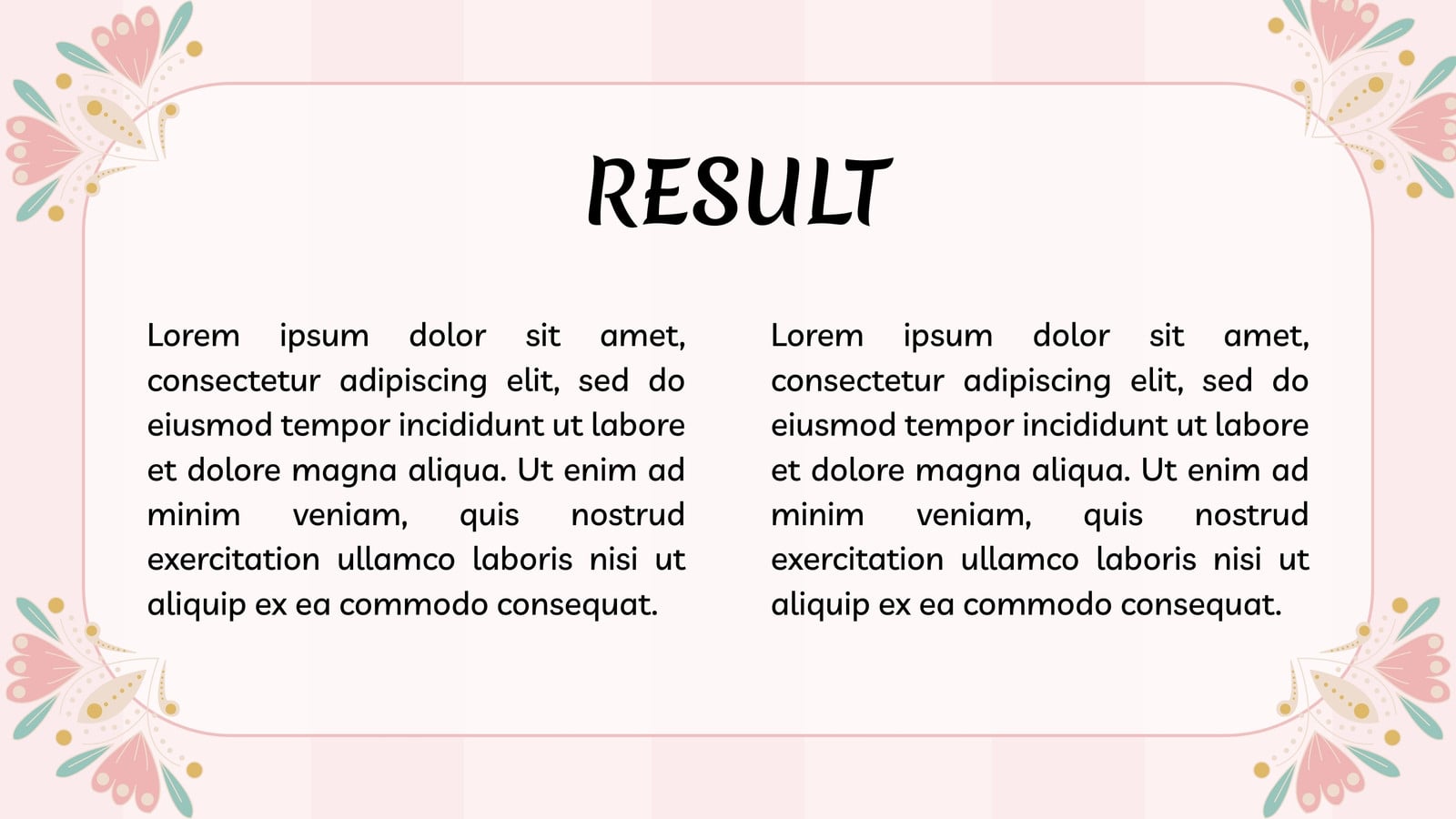 RESULT

Lorem ipsum dolor sit amet, consectetur adipiscing elit, sed do eiusmod tempor incididunt ut labore et dolore magna aliqua. Ut enim ad minim veniam, quis nostrud exercitation ullamco laboris nisi ut aliquip ex ea commodo consequat.

Lorem ipsum dolor sit amet, consectetur adipiscing elit, sed do eiusmod tempor incididunt ut labore et dolore magna aliqua. Ut enim ad minim veniam, quis nostrud exercitation ullamco laboris nisi ut aliquip ex ea commodo consequat.